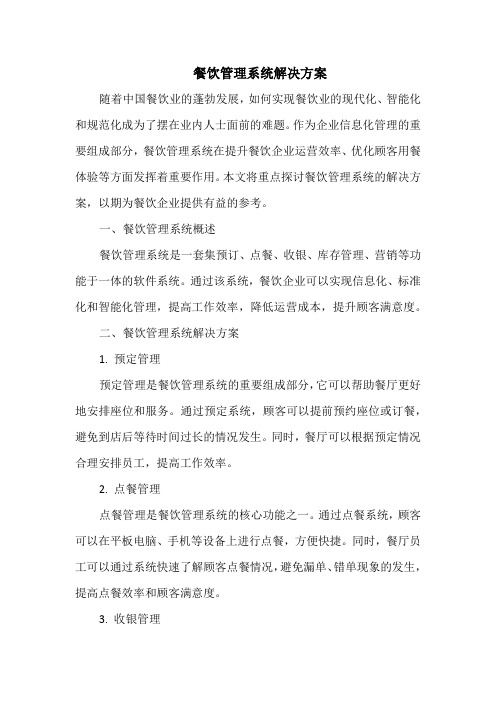 餐饮管理系统解决方案

随着中国餐饮业的蓬勃发展，如何实现餐饮业的现代化、智能化和规范化成为了摆在业内人士面前的难题。作为企业信息化管理的重要组成部分，餐饮管理系统在提升餐饮企业运营效率、优化顾客用餐体验等方面发挥着重要作用。本文将重点探讨餐饮管理系统的解决方案，以期为餐饮企业提供有益的参考。

一、餐饮管理系统概述

餐饮管理系统是一套集预订、点餐、收银、库存管理、营销等功能于一体的软件系统。通过该系统，餐饮企业可以实现信息化、标准化和智能化管理，提高工作效率，降低运营成本，提升顾客满意度。

二、餐饮管理系统解决方案

1. 预定管理

预定管理是餐饮管理系统的重要组成部分，它可以帮助餐厅更好地安排座位和服务。通过预定系统，顾客可以提前预约座位或订餐，避免到店后等待时间过长的情况发生。同时，餐厅可以根据预定情况合理安排员工，提高工作效率。

2. 点餐管理

点餐管理是餐饮管理系统的核心功能之一。通过点餐系统，顾客可以在平板电脑、手机等设备上进行点餐，方便快捷。同时，餐厅员工可以通过系统快速了解顾客点餐情况，避免漏单、错单现象的发生，提高点餐效率和顾客满意度。

3. 收银管理